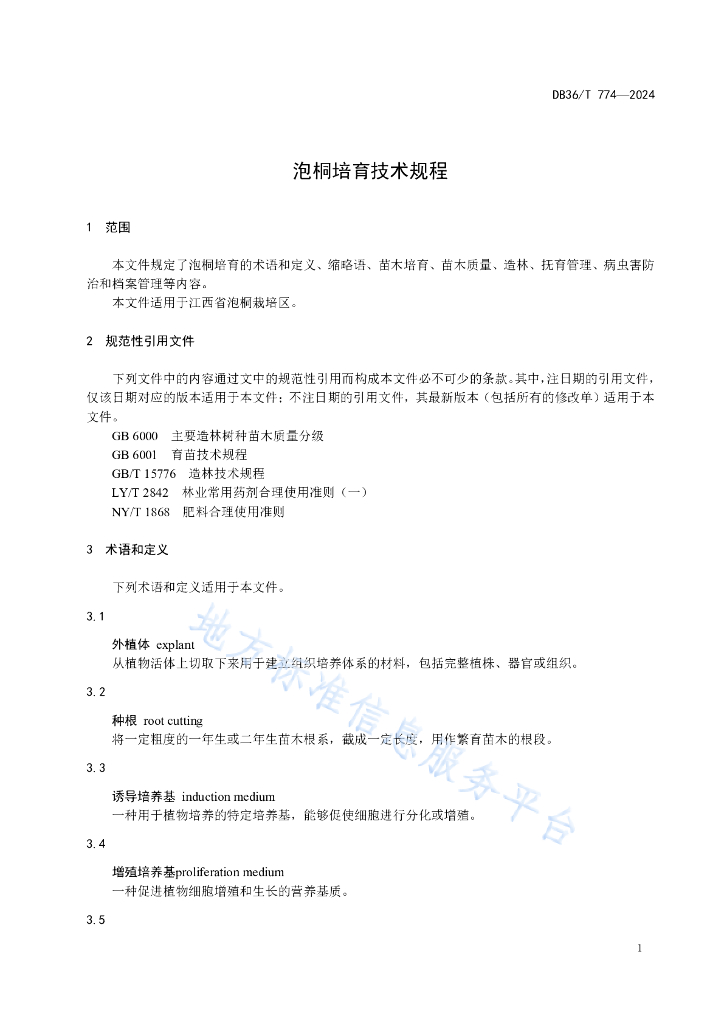 DB36/T 774—2024

泡桐培育技术规程

1 范围

本文件规定了泡桐培育的术语和定义、缩略语、苗木培育、苗木质量、造林、抚育管理、病虫害防治和档案管理等内容。
本文件适用于江西省泡桐栽培区。

2 规范性引用文件

下列文件中的内容通过文中的规范性引用而构成本文件必不可少的条款。其中，注日期的引用文件，仅该日期对应的版本适用于本文件；不注日期的引用文件，其最新版本（包括所有的修改单）适用于本文件。
GB 6000 主要造林树种苗木质量分级
GB 6001 育苗技术规程
GB/T 15776 造林技术规程
LY/T 2842 林业常用药剂合理使用准则（一）
NY/T 1868 肥料合理使用准则

3 术语和定义

下列术语和定义适用于本文件。

3.1

外植体 explant
从植物活体上切取下来用于建立组织培养体系的材料，包括完整植株、器官或组织。

3.2

种根 root cutting
将一定粗度的一年生或二年生苗木根系，截成一定长度，用作繁育苗木的根段。

3.3

诱导培养基 induction medium
一种用于植物培养的特定培养基，能够促使细胞进行分化或增殖。

3.4

增殖培养基proliferation medium
一种促进植物细胞增殖和生长的营养基质。

3.5

地方标准信息服务平台

1